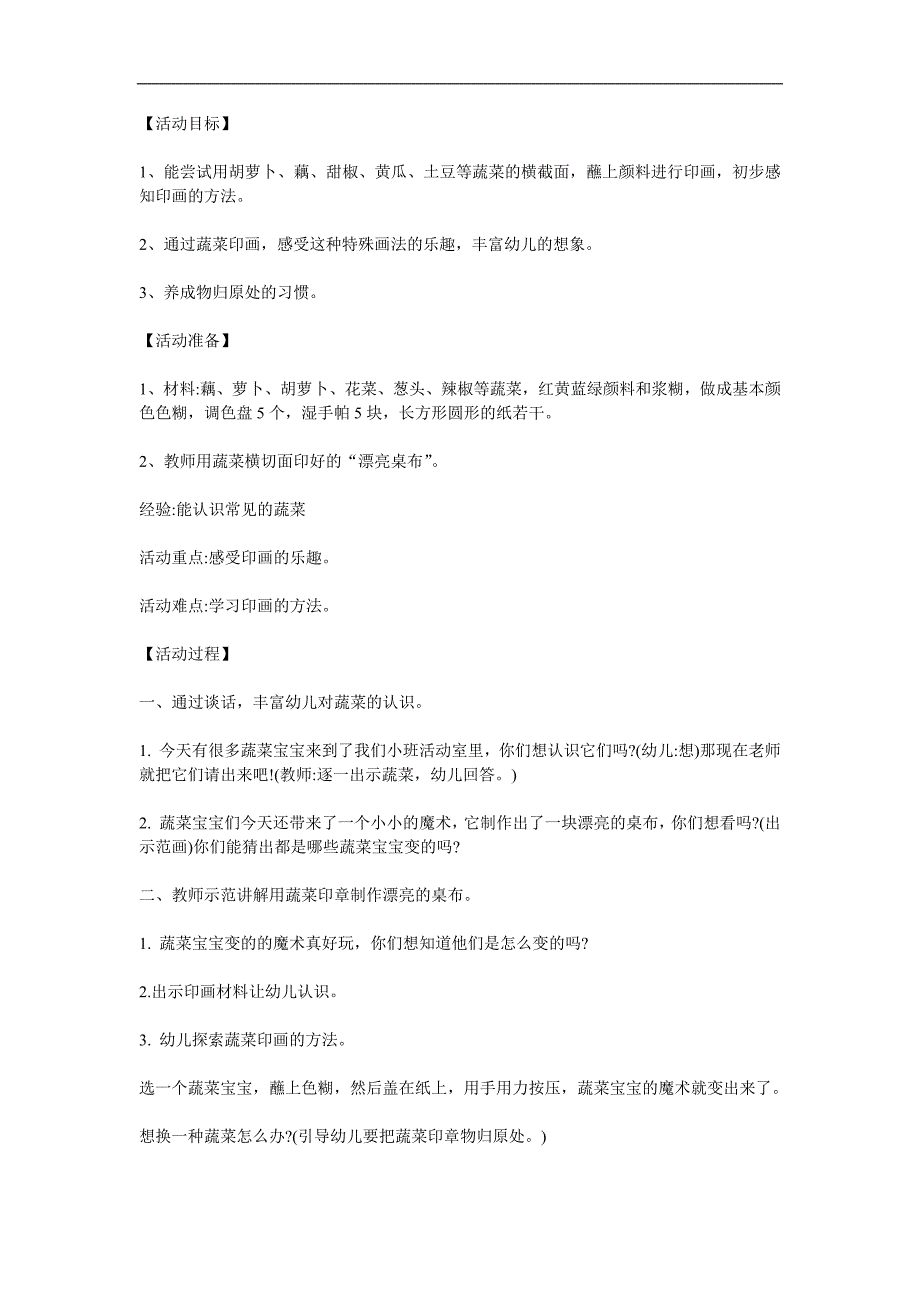 【活动目标】

1、能尝试用胡萝卜、藕、甜椒、黄瓜、土豆等蔬菜的横截面，蘸上颜料进行印画，初步感知印画的方法。

2、通过蔬菜印画，感受这种特殊画法的乐趣，丰富幼儿的想象。

3、养成物归原处的习惯。

【活动准备】

1、材料:藕、萝卜、胡萝卜、花菜、葱头、辣椒等蔬菜，红黄蓝绿颜料和浆糊，做成基本颜色色糊，调色盘 5 个，湿手帕 5 块，长方形圆形的纸若干。

2、教师用蔬菜横切面印好的“漂亮桌布”。

经验:能认识常见的蔬菜

活动重点:感受印画的乐趣。

活动难点:学习印画的方法。

【活动过程】

一、通过谈话，丰富幼儿对蔬菜的认识。

1. 今天有很多蔬菜宝宝来到了我们小班活动室里，你们想认识它们吗?(幼儿:想)那现在老师就把它们请出来吧!(教师:逐一出示蔬菜，幼儿回答。)

2. 蔬菜宝宝们今天还带来了一个小小的魔术，它制作出了一块漂亮的桌布，你们想看吗?(出示范画)你们能猜出都是哪些蔬菜宝宝变的吗?

二、教师示范讲解用蔬菜印章制作漂亮的桌布。

1. 蔬菜宝宝变的的魔术真好玩，你们想知道他们是怎么变的吗?

2.出示印画材料让幼儿认识。

3. 幼儿探索蔬菜印画的方法。

选一个蔬菜宝宝，蘸上色糊，然后盖在纸上，用手用力按压，蔬菜宝宝的魔术就变出来了。

想换一种蔬菜怎么办?(引导幼儿要把蔬菜印章物归原处。)